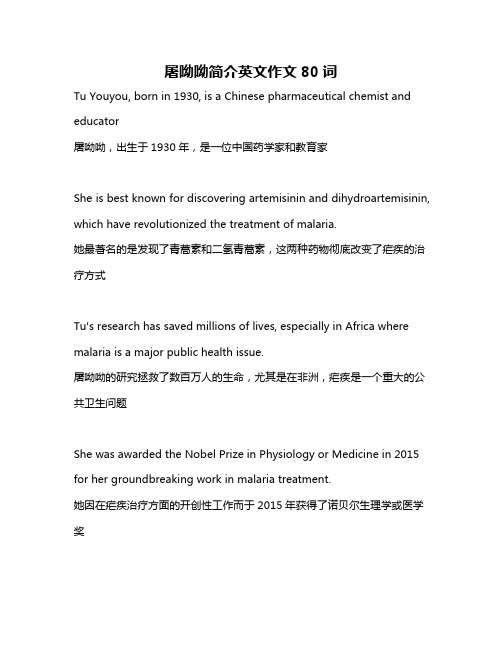 屠呦呦简介英文作文 80 词

Tu Youyou, born in 1930, is a Chinese pharmaceutical chemist and educator
屠呦呦，出生于 1930 年，是一位中国药学家和教育家

She is best known for discovering artemisinin and dihydroartemisinin, which have revolutionized the treatment of malaria.
她最著名的是发现了青蒿素和二氢青蒿素，这两种药物彻底改变了疟疾的治疗方式

Tu's research has saved millions of lives, especially in Africa where malaria is a major public health issue.
屠呦呦的研究拯救了数百万人的生命，尤其是在非洲，疟疾是一个重大的公共卫生问题

She was awarded the Nobel Prize in Physiology or Medicine in 2015 for her groundbreaking work in malaria treatment.
她因在疟疾治疗方面的开创性工作而于 2015 年获得了诺贝尔生理学或医学奖